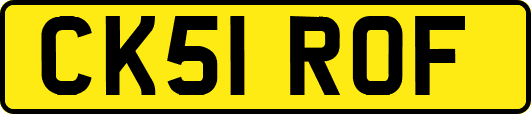 CK51 ROF